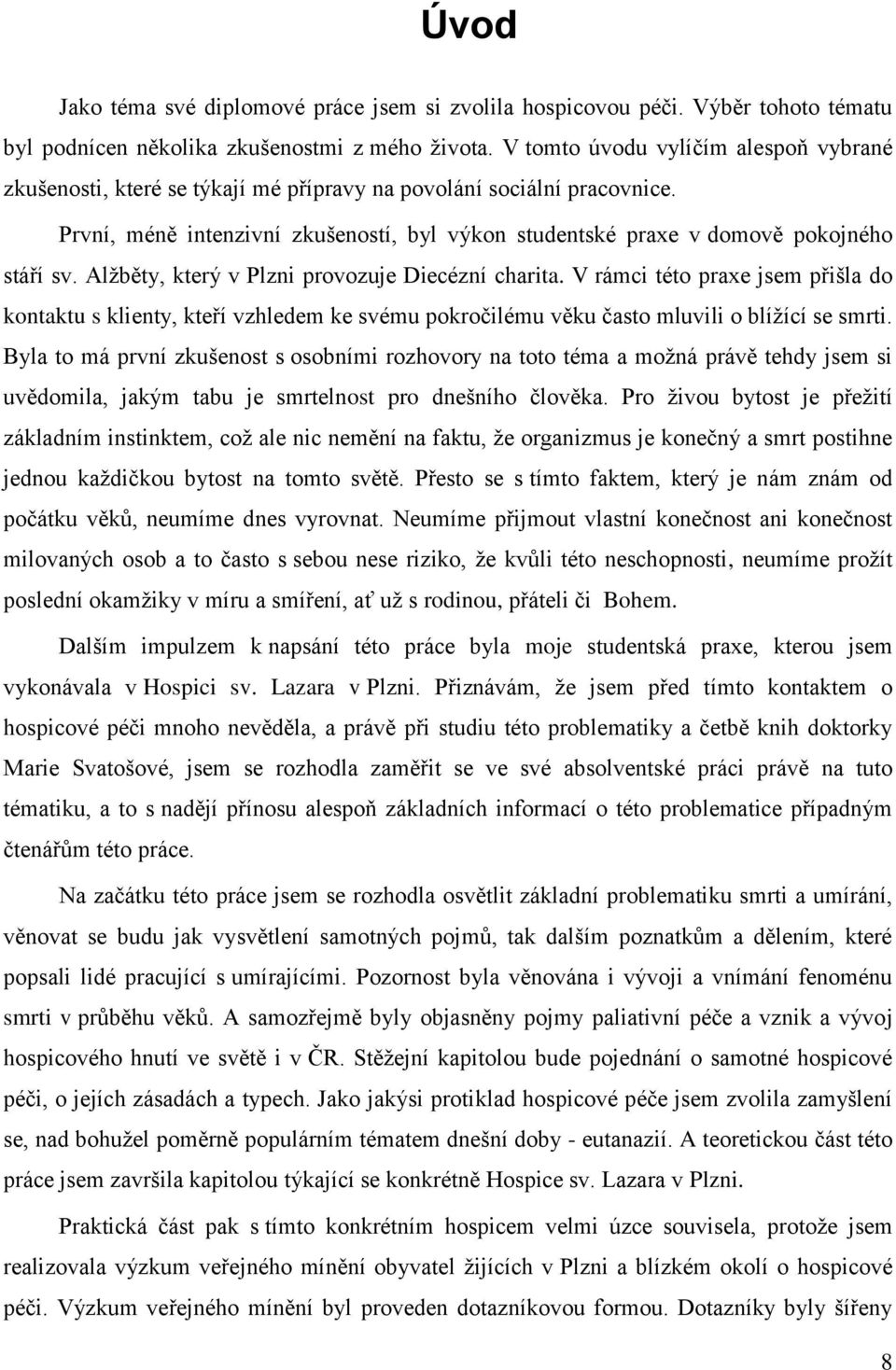 Úvod

Jako téma své diplomové práce jsem si zvolila hospicovou péči. Výběr tohoto tématu byl podnícen několika zkušenostmi z mého života. V tomto úvodu vylíčím alespoň vybrané zkušenosti, které se týkají mé přípravy na povolání sociální pracovnice.

První, méně intenzivní zkušeností, byl výkon studentské praxe v domově pokojného stáří sv. Alžběty, který v Plzni provozuje Diecézní charita. V rámci této praxe jsem přišla do kontaktu s klienty, kteří vzhledem ke svému pokročilému věku často mluvili o blížící se smrti. Byla to má první zkušenost s osobními rozhovory na toto téma a možná právě tehdy jsem si uvědomila, jakým tabu je smrtelnost pro dnešního člověka. Pro živou bytost je přežití základním instinktem, což ale nic nemění na faktu, že organizmus je konečný a smrt postihne jednou každičkou bytost na tomto světě. Přesto se s tímto faktem, který je nám znám od počátku věků, neumíme dnes vyrovnat. Neumíme přijmout vlastní konečnost ani konečnost milovaných osob a to často s sebou nese riziko, že kvůli této neschopnosti, neumíme prožít poslední okamžiky v míru a smíření, ať už s rodinou, přáteli či Bohem.

Dalším impulzem k napsání této práce byla moje studentská praxe, kterou jsem vykonávala v Hospici sv. Lazara v Plzni. Přiznávám, že jsem před tímto kontaktem o hospicové péči mnoho nevěděla, a právě při studiu této problematiky a četbě knih doktorky Marie Svatošové, jsem se rozhodla zaměřit se ve své absolventské práci právě na tuto tématiku, a to s nadějí přínosu alespoň základních informací o této problematice případným čtenářům této práce.

Na začátku této práce jsem se rozhodla osvětlit základní problematiku smrti a umírání, věnovat se budu jak vysvětlení samotných pojmů, tak dalším poznatkům a dělením, které popsali lidé pracující s umírajícími. Pozornost byla věnována i vývoji a vnímání fenoménu smrti v průběhu věků. A samozřejmě byly objasněny pojmy paliativní péče a vznik a vývoj hospicového hnutí ve světě i v ČR. Stěžejní kapitolou bude pojednání o samotné hospicové péči, o jejích zásadách a typech. Jako jakýsi protiklad hospicové péče jsem zvolila zamyšlení se, nad bohužel poměrně populárním tématem dnešní doby - eutanazií. A teoretickou část této práce jsem završila kapitolou týkající se konkrétně Hospice sv. Lazara v Plzni.

Praktická část pak s tímto konkrétním hospicem velmi úzce souvisela, protože jsem realizovala výzkum veřejného mínění obyvatel žijících v Plzni a blízkém okolí o hospicové péči. Výzkum veřejného mínění byl proveden dotazníkovou formou. Dotazníky byly šířeny

8